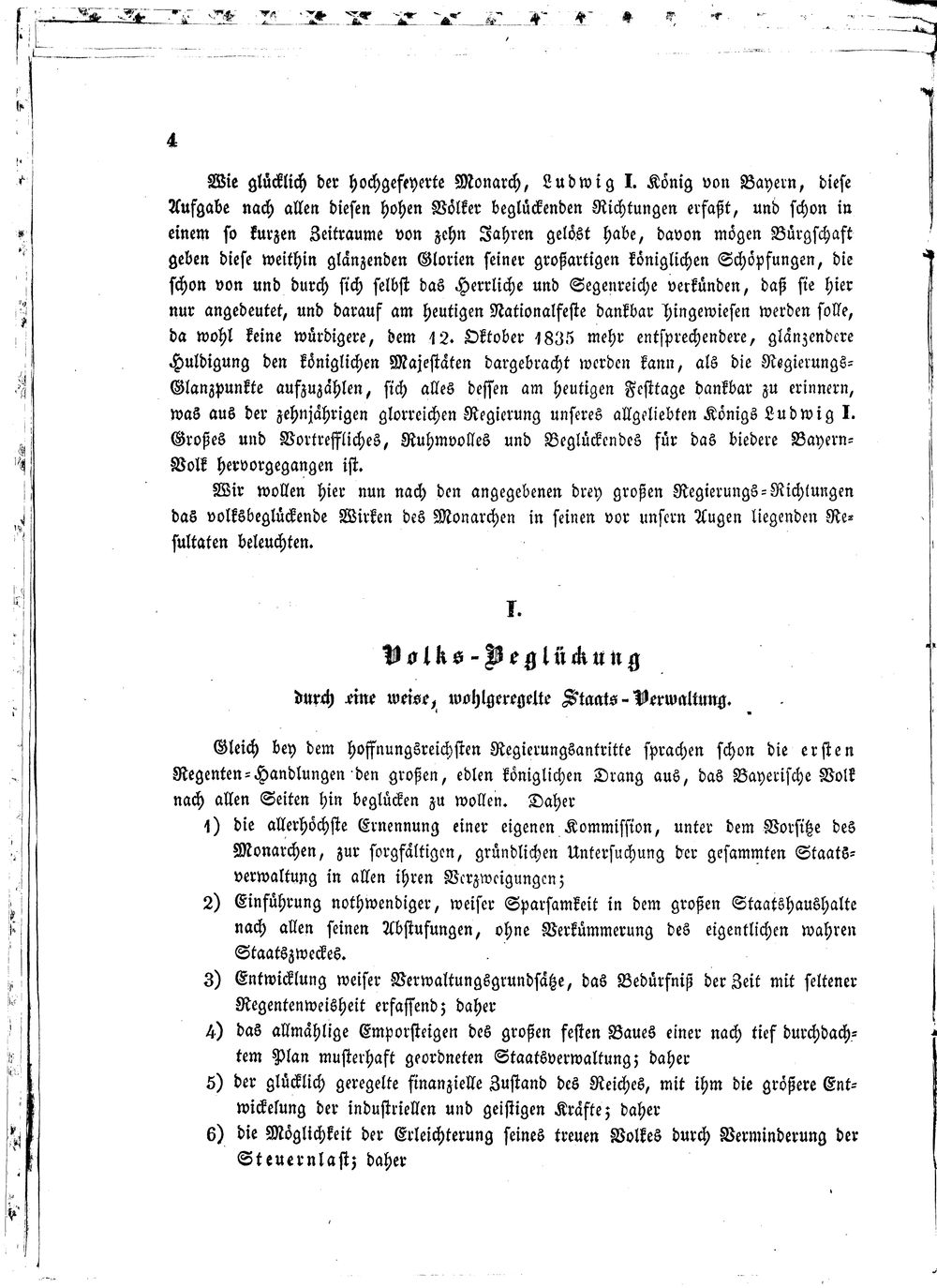 4

Wie glücklich der hochgefeyerte Monarch, Ludwig I. König von Bayern, diese Aufgabe nach allen diesen hohen Völker beglückenden Richtungen erfaßt, und schon in einem so kurzen Zeitraume von zehn Jahren gelöst habe, davon mögen Bürgschaft geben diese weithin glänzenden Glorien seiner großartigen königlichen Schöpfungen, die schon von und durch sich selbst das Herrliche und Segenreiche verkünden, daß sie hier nur angedeutet, und darauf am heutigen Nationalfeste dankbar hingewiesen werden solle, da wohl keine würdigere, dem 12. Oktober 1835 mehr entsprechendere, glänzendere Huldigung den königlichen Majestäten dargebracht werden kann, als die Regierungs-Glanzpunkte aufzuzählen, sich alles dessen am heutigen Festtage dankbar zu erinnern, was aus der zehnjährigen glorreichen Regierung unseres allgeliebten Königs Ludwig I. Großes und Vortreffliches, Ruhmvolles und Beglückendes für das biedere Bayern-Volk hervorgegangen ist.

Wir wollen hier nun nach den angegebenen drey großen Regierungs-Richtungen das volksbeglückende Wirken des Monarchen in seinen vor unsern Augen liegenden Resultaten beleuchten.

I.

Volks-Beglückung

durch eine weise, wohlgeregelte Staats-Verwaltung.

Gleich bey dem hoffnungsreichsten Regierungsantritte sprachen schon die ersten Regenten-Handlungen den großen, edlen königlichen Drang aus, das Bayerische Volk nach allen Seiten hin beglücken zu wollen. Daher

1) die allerhöchste Ernennung einer eigenen Kommission, unter dem Vorsitze des Monarchen, zur sorgfältigen, gründlichen Untersuchung der gesammten Staatsverwaltung in allen ihren Verzweigungen;

2) Einführung nothwendiger, weiser Sparsamkeit in dem großen Staatshaushalte nach allen seinen Abstufungen, ohne Verkümmerung des eigentlichen wahren Staatszweckes.

3) Entwicklung weiser Verwaltungsgrundsätze, das Bedürfniß der Zeit mit seltener Regentenweisheit erfassend; daher

4) das allmählige Emporsteigen des großen festen Baues einer nach tief durchdachtem Plan musterhaft geordneten Staatsverwaltung; daher

5) der glücklich geregelte finanzielle Zustand des Reiches, mit ihm die größere Entwickelung der industriellen und geistigen Kräfte; daher

6) die Möglichkeit der Erleichterung seines treuen Volkes durch Verminderung der Steuernlast; daher